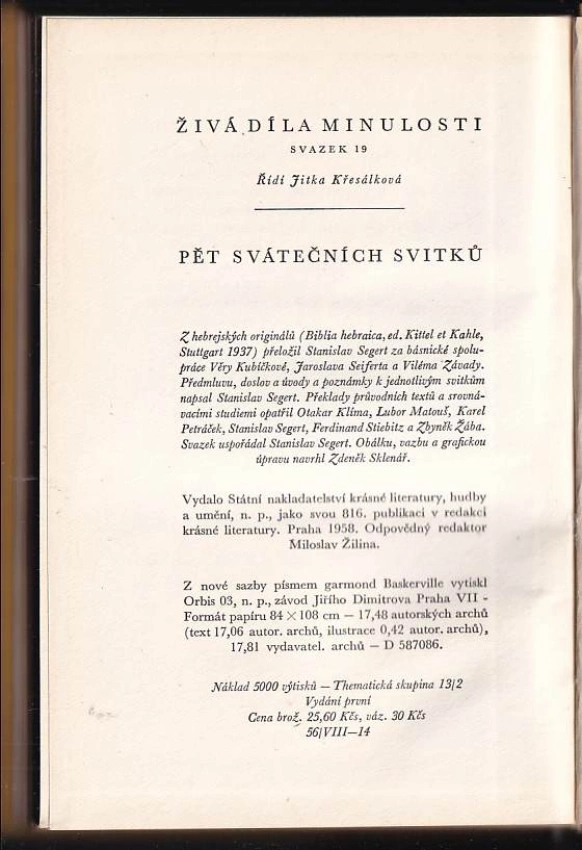 ŽIVÁ DÍLA MINULOSTI
SVAZEK 19

Řídí Jitka Křesálková

PĚT SVÁTEČNÍCH SVITKŮ

Z hebrejských originálů (Biblia hebraica, ed. Kittel et Kahle, Stuttgart 1937) přeložil Stanislav Segert za básnické spolupráce Věry Kubíčkové, Jaroslava Seiferta a Viléma Závady. Předmluvu, doslov a úvody a poznámky k jednotlivým svitkům napsal Stanislav Segert. Překlady průvodních textů a srovnávacími studiemi opatřil Otakar Klíma, Lubor Matouš, Karel Petráček, Stanislav Segert, Ferdinand Stiebitz a Zbyněk Žába. Svazek uspořádal Stanislav Segert. Obálku, vazbu a grafickou úpravu navrhl Zdeněk Sklenář.

Vydalo Státní nakladatelství krásné literatury, hudby a umění, n. p., jako svou 816. publikaci v redakci krásné literatury. Praha 1958. Odpovědný redaktor Miloslav Žilina.

Z nové sazby písmem garmond Baskerville vytiskl Orbis 03, n. p., závod Jiřího Dimitrova Praha VII - Formát papíru 84 × 108 cm — 17,48 autorských archů (text 17,06 autor. archů, ilustrace 0,42 autor. archů), 17,81 vydavatel. archů — D 587086.

Náklad 5000 výtisků — Thematická skupina 13/2
Vydání první
Cena brož. 25,60 Kčs, váz. 30 Kčs
56/VIII—14